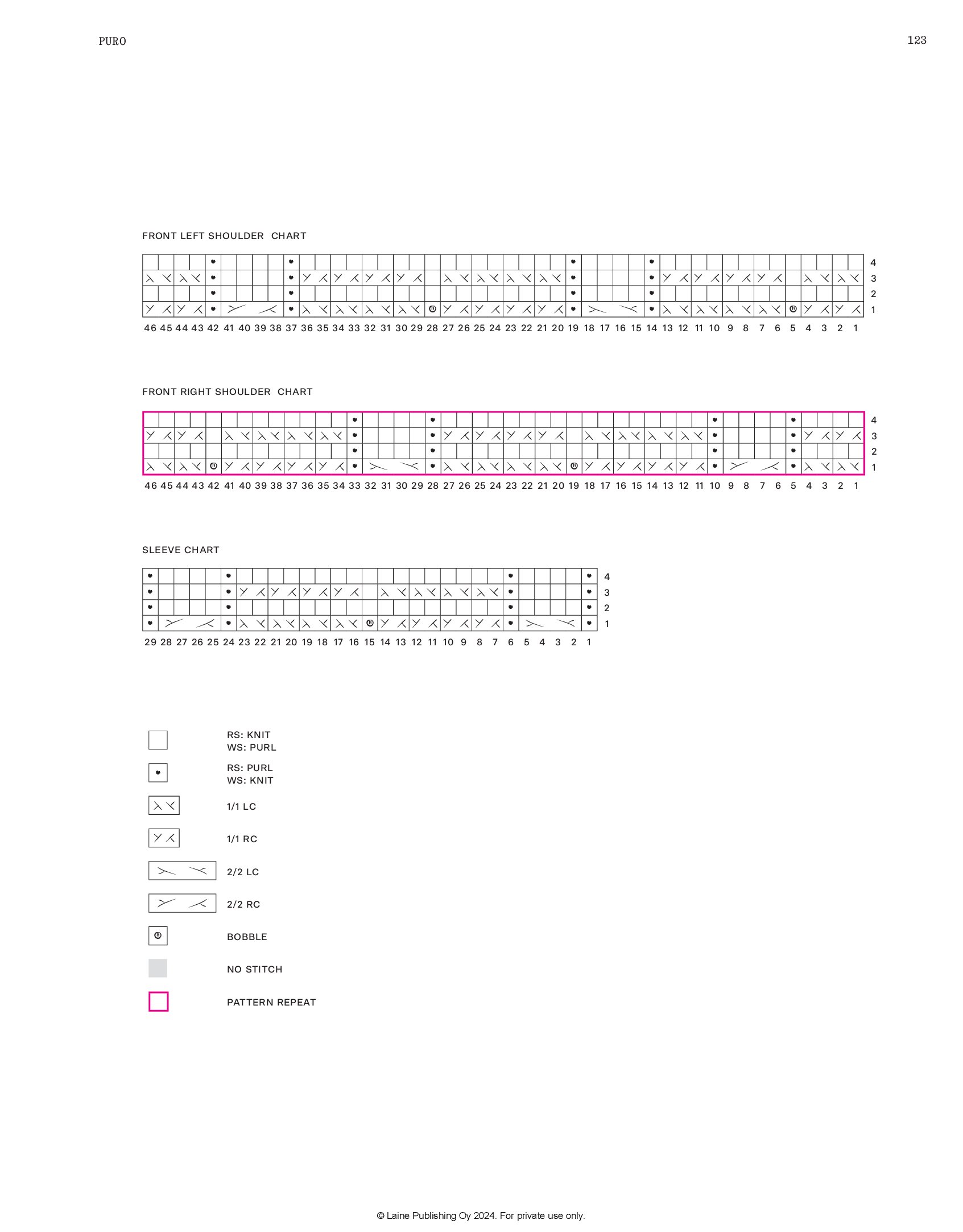 PURO

123

FRONT LEFT SHOULDER CHART

4
3
2
1

46 45 44 43 42 41 40 39 38 37 36 35 34 33 32 31 30 29 28 27 26 25 24 23 22 21 20 19 18 17 16 15 14 13 12 11 10 9 8 7 6 5 4 3 2 1

FRONT RIGHT SHOULDER CHART

4
3
2
1

46 45 44 43 42 41 40 39 38 37 36 35 34 33 32 31 30 29 28 27 26 25 24 23 22 21 20 19 18 17 16 15 14 13 12 11 10 9 8 7 6 5 4 3 2 1

SLEEVE CHART

4
3
2
1

29 28 27 26 25 24 23 22 21 20 19 18 17 16 15 14 13 12 11 10 9 8 7 6 5 4 3 2 1

RS: KNIT
WS: PURL

RS: PURL
WS: KNIT

1/1 LC

1/1 RC

2/2 LC

2/2 RC

BOBBLE

NO STITCH

PATTERN REPEAT

© Laine Publishing Oy 2024. For private use only.